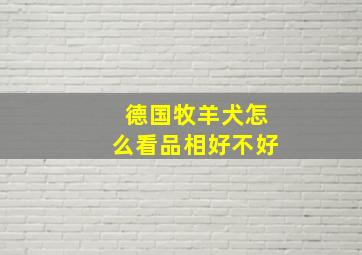 德国牧羊犬怎么看品相好不好